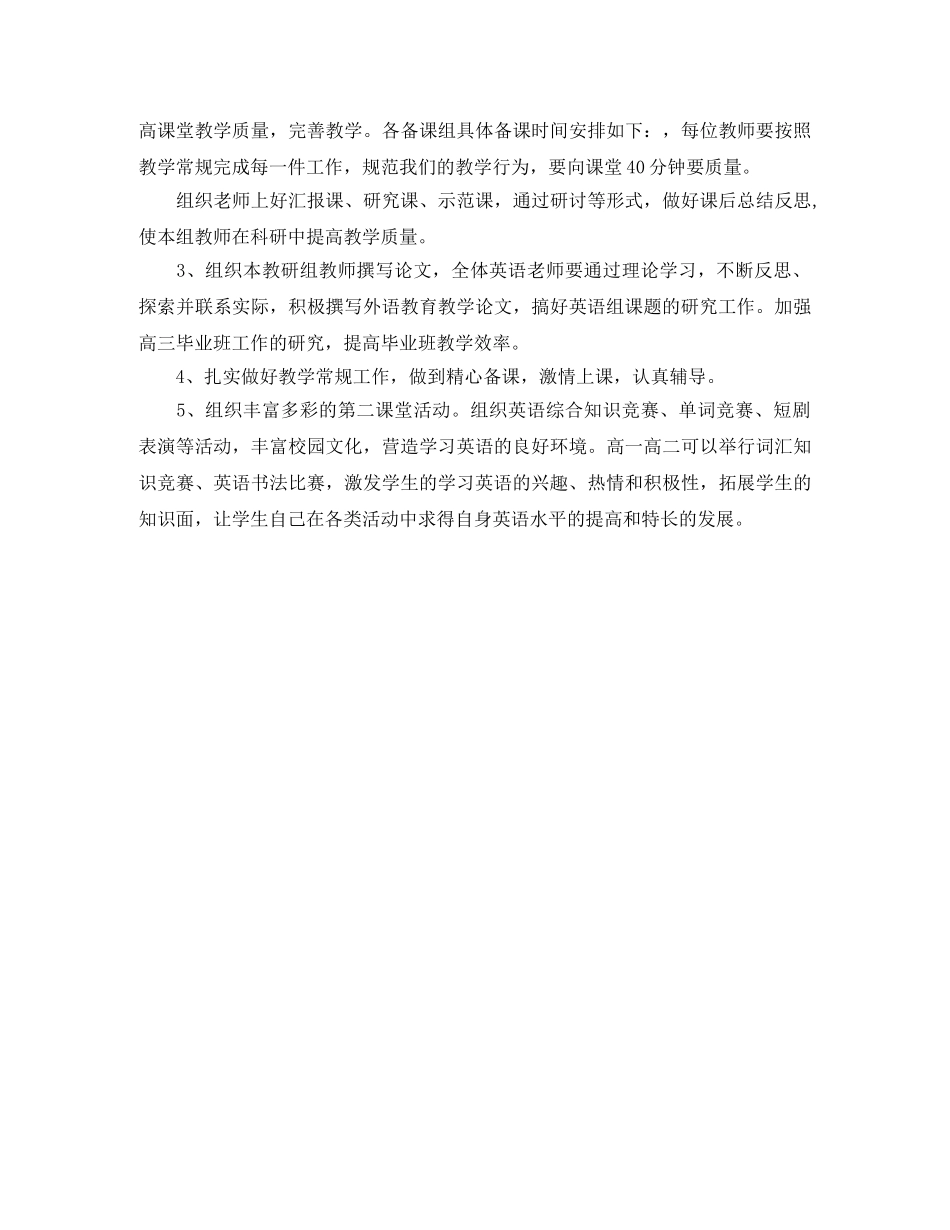 高课堂教学质量，完善教学。各备课组具体备课时间安排如下：，每位教师要按照教学常规完成每一件工作，规范我们的教学行为，要向课堂40分钟要质量。

组织老师上好汇报课、研究课、示范课，通过研讨等形式，做好课后总结反思，使本组教师在科研中提高教学质量。

3、组织本教研组教师撰写论文，全体英语老师要通过理论学习，不断反思、探索并联系实际，积极撰写外语教育教学论文，搞好英语组课题的研究工作。加强高三毕业班工作的研究，提高毕业班教学效率。

4、扎实做好教学常规工作，做到精心备课，激情上课，认真辅导。

5、组织丰富多彩的第二课堂活动。组织英语综合知识竞赛、单词竞赛、短剧表演等活动，丰富校园文化，营造学习英语的良好环境。高一高二可以举行词汇知识竞赛、英语书法比赛，激发学生的学习英语的兴趣、热情和积极性，拓展学生的知识面，让学生自己在各类活动中求得自身英语水平的提高和特长的发展。